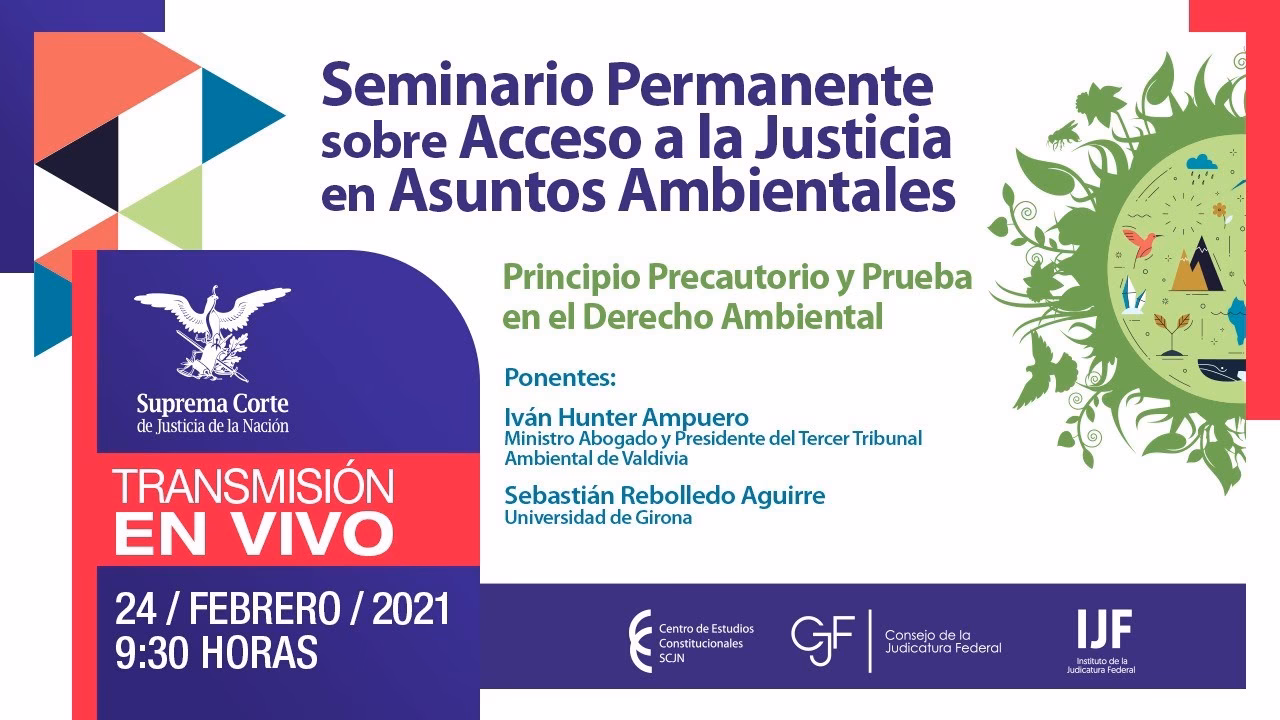 Seminario Permanente sobre Acceso a la Justicia en Asuntos Ambientales

Principio Precautorio y Prueba en el Derecho Ambiental

Ponentes:

Iván Hunter Ampuero
Ministro Abogado y Presidente del Tercer Tribunal Ambiental de Valdivia

Sebastián Rebolledo Aguirre
Universidad de Girona

Suprema Corte de Justicia de la Nación

TRANSMISIÓN EN VIVO

24 / FEBRERO / 2021
9:30 HORAS

Centro de Estudios Constitucionales SCJN

CJF Consejo de la Judicatura Federal

IJF Instituto de la Judicatura Federal